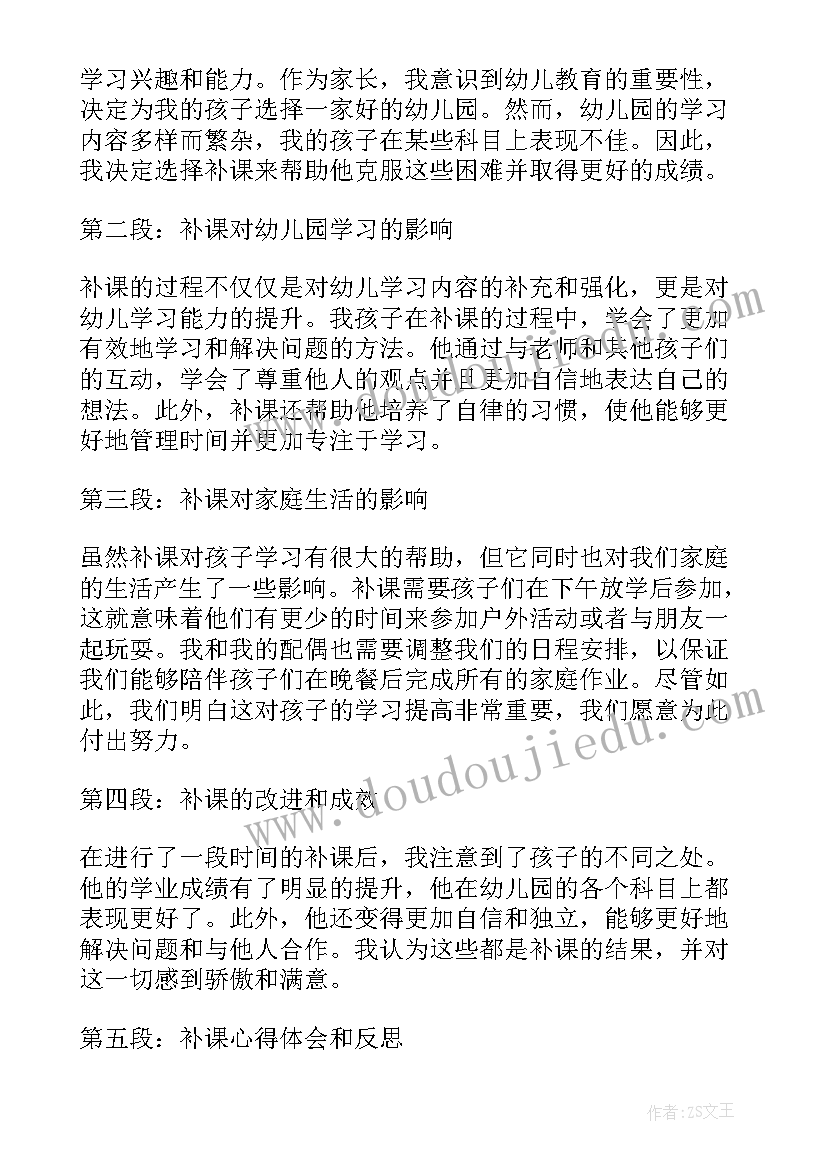 学习兴趣和能力。作为家长，我意识到幼儿教育的重要性，决定为我的孩子选择一家好的幼儿园。然而，幼儿园的学习内容多样而繁杂，我的孩子在某些科目上表现不佳。因此，我决定选择补课来帮助他克服这些困难并取得更好的成绩。

第二段：补课对幼儿园学习的影响

补课的过程不仅仅是对幼儿学习内容的补充和强化，更是对幼儿学习能力的提升。我孩子在补课的过程中，学会了更加有效地学习和解决问题的方法。他通过与老师和其他孩子们的互动，学会了尊重他人的观点并且更加自信地表达自己的想法。此外，补课还帮助他培养了自律的习惯，使他能够更好地管理时间并更加专注于学习。

第三段：补课对家庭生活的影响

虽然补课对孩子学习有很大的帮助，但它同时也对我们家庭的生活产生了一些影响。补课需要孩子们在下午放学后参加，这就意味着他们有更少的时间来参加户外活动或者与朋友一起玩耍。我和我的配偶也需要调整我们的日程安排，以保证我们能够陪伴孩子们在晚餐后完成所有的家庭作业。尽管如此，我们明白这对孩子的学习提高非常重要，我们愿意为此付出努力。

第四段：补课的改进和成效

在进行了一段时间的补课后，我注意到了孩子的不同之处。他的学业成绩有了明显的提升，他在幼儿园的各个科目上都表现更好了。此外，他还变得更加自信和独立，能够更好地解决问题和与他人合作。我认为这些都是补课的结果，并对这一切感到骄傲和满意。

第五段：补课心得体会和反思

www.doudoujiedu.com

作者：ZS文王